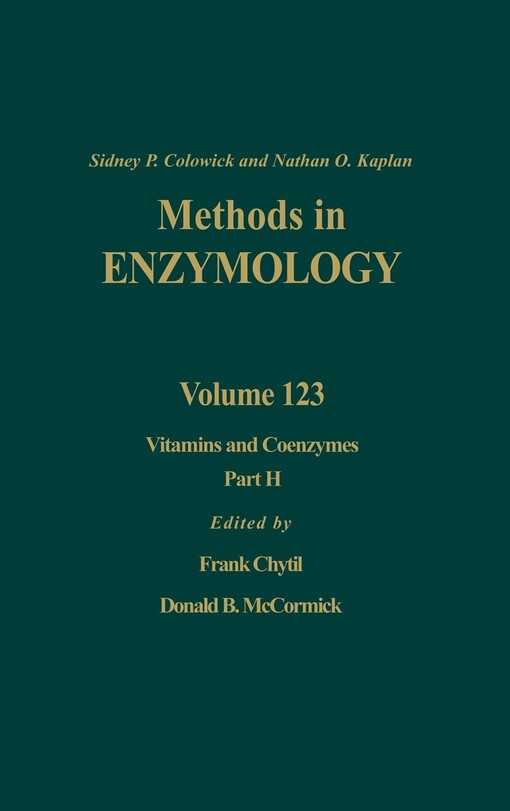 Sidney P. Colowick and Nathan O. Kaplan

Methods in
ENZYMOLOGY

Volume 123

Vitamins and Coenzymes
Part H

Edited by

Frank Chytil

Donald B. McCormick